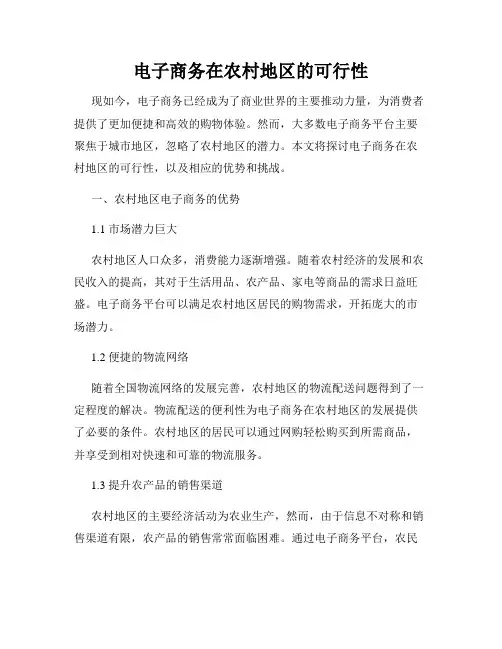 电子商务在农村地区的可行性

现如今，电子商务已经成为了商业世界的主要推动力量，为消费者提供了更加便捷和高效的购物体验。然而，大多数电子商务平台主要聚焦于城市地区，忽略了农村地区的潜力。本文将探讨电子商务在农村地区的可行性，以及相应的优势和挑战。

一、农村地区电子商务的优势

1.1 市场潜力巨大

农村地区人口众多，消费能力逐渐增强。随着农村经济的发展和农民收入的提高，其对于生活用品、农产品、家电等商品的需求日益旺盛。电子商务平台可以满足农村地区居民的购物需求，开拓庞大的市场潜力。

1.2 便捷的物流网络

随着全国物流网络的发展完善，农村地区的物流配送问题得到了一定程度的解决。物流配送的便利性为电子商务在农村地区的发展提供了必要的条件。农村地区的居民可以通过网购轻松购买到所需商品，并享受到相对快速和可靠的物流服务。

1.3 提升农产品的销售渠道

农村地区的主要经济活动为农业生产，然而，由于信息不对称和销售渠道有限，农产品的销售常常面临困难。通过电子商务平台，农民